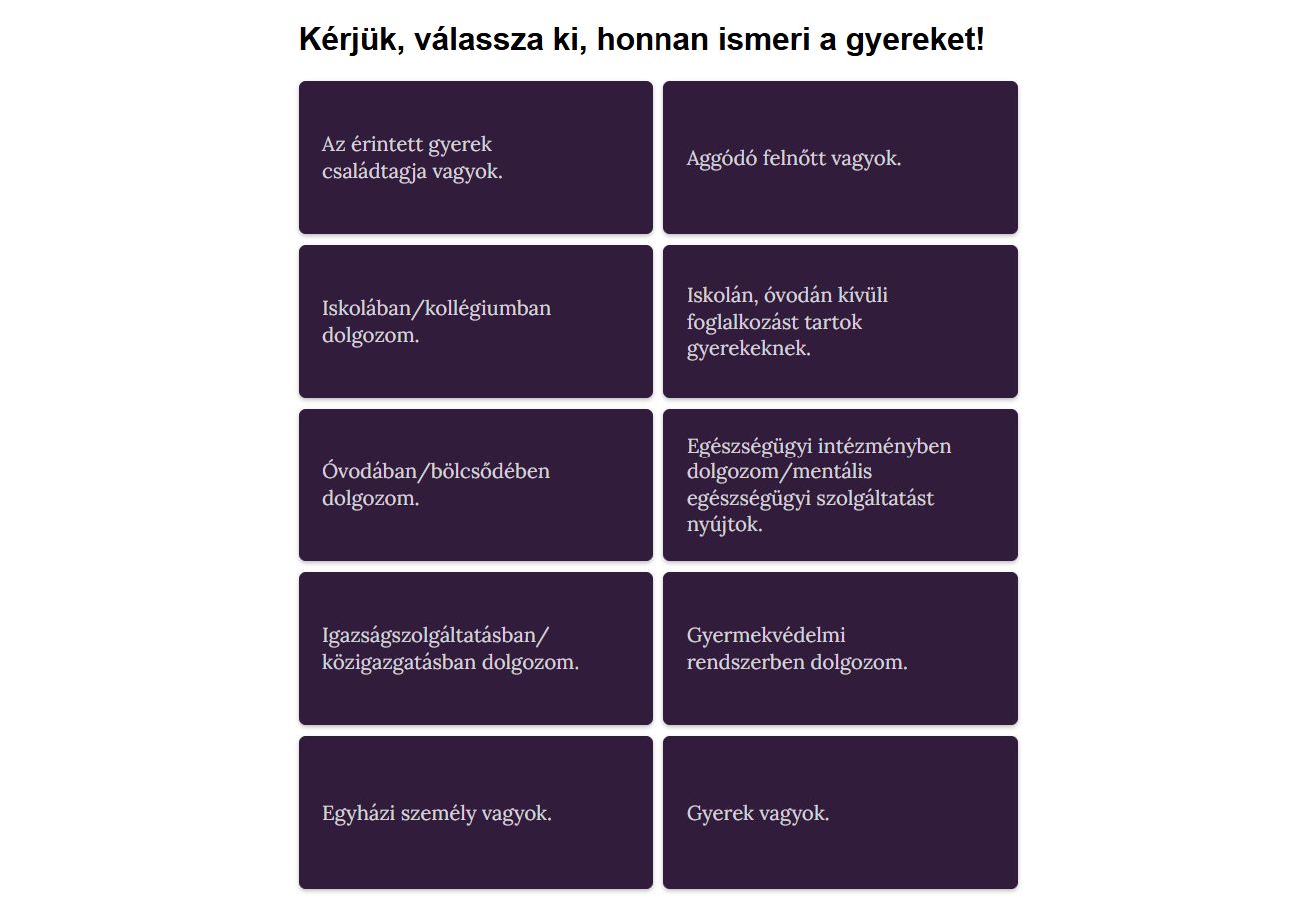 Kérjük, válassza ki, honnan ismeri a gyereket!

Az érintett gyerek családtagja vagyok.

Aggódó felnőtt vagyok.

Iskolában/kollégiumban dolgozom.

Iskolán, óvodán kívüli foglalkozást tartok gyerekeknek.

Óvodában/bölcsődében dolgozom.

Egészségügyi intézményben dolgozom/mentális egészségügyi szolgáltatást nyújtok.

Igazságszolgáltatásban/ közigazgatásban dolgozom.

Gyermekvédelmi rendszerben dolgozom.

Egyházi személy vagyok.

Gyerek vagyok.